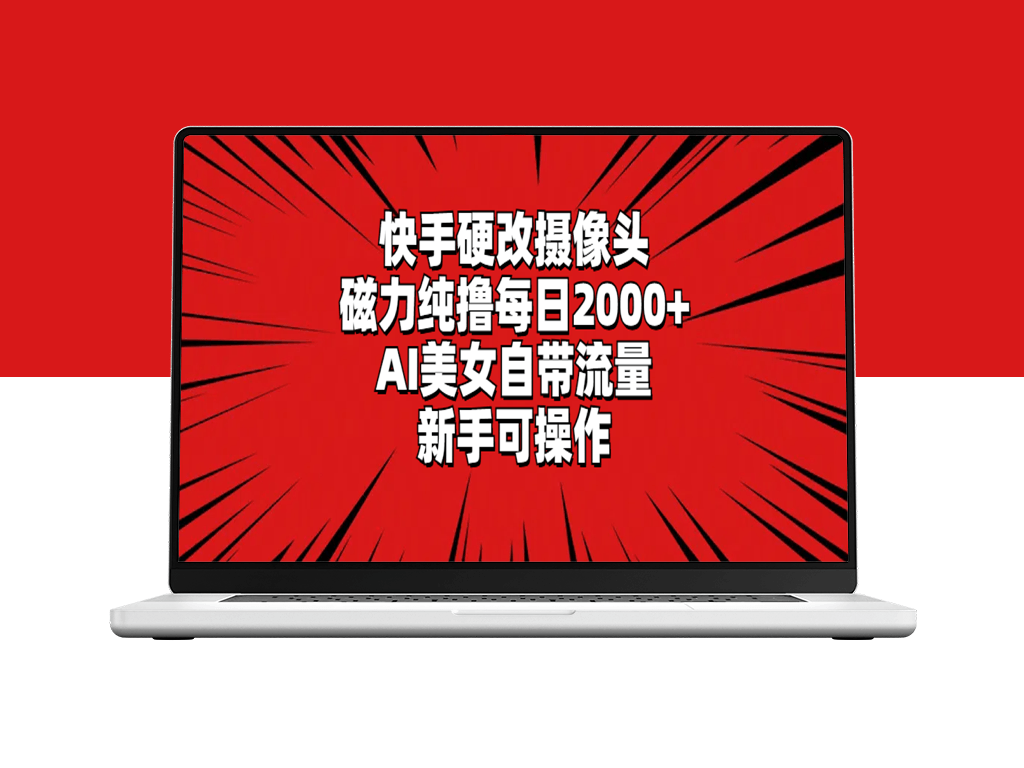 快手硬改摄像头
磁力纯撸每日2000+
AI美女自带流量
新手可操作